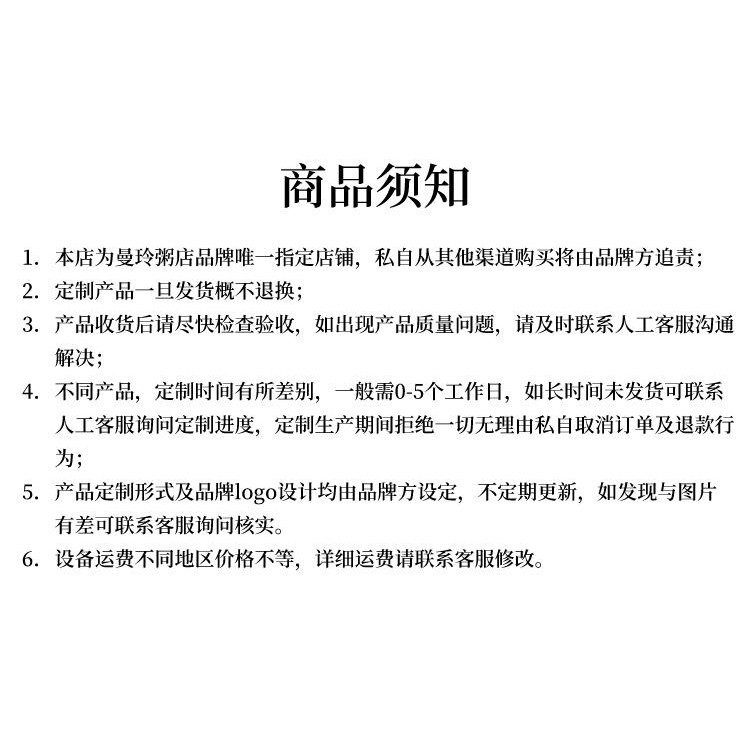 商品须知

1. 本店为曼玲粥店品牌唯一指定店铺，私自从其他渠道购买将由品牌方追责；
2. 定制产品一旦发货概不退换；
3. 产品收货后请尽快检查验收，如出现产品质量问题，请及时联系人工客服沟通解决；
4. 不同产品，定制时间有所差别，一般需0-5个工作日，如长时间未发货可联系人工客服询问定制进度，定制生产期间拒绝一切无理由私自取消订单及退款行为；
5. 产品定制形式及品牌logo设计均由品牌方设定，不定期更新，如发现与图片有差可联系客服询问核实。
6. 设备运费不同地区价格不等，详细运费请联系客服修改。